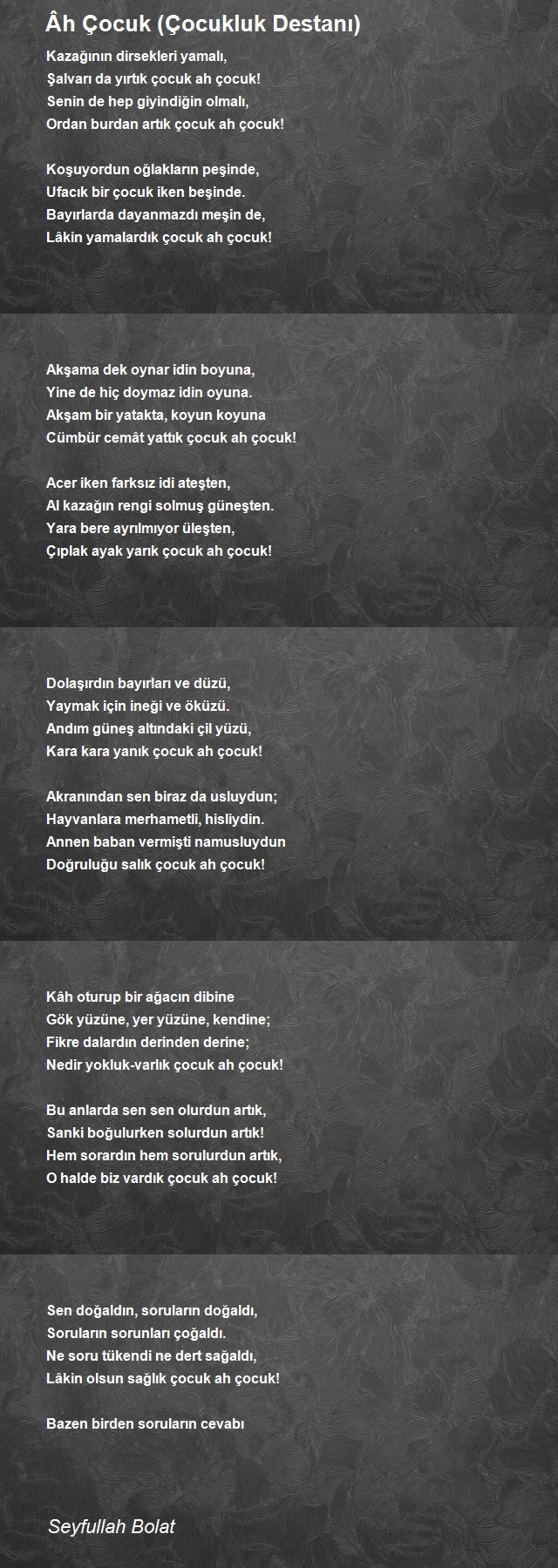 Âh Çocuk (Çocukluk Destanı)

Kazağının dirsekleri yamalı,
Şalvarı da yırtık çocuk ah çocuk!
Senin de hep giyindiğin olmalı,
Ordan burdan artık çocuk ah çocuk!

Koşuyordun oğlakların peşinde,
Ufacık bir çocuk iken beşinde.
Bayırlarda dayanmazdı meşin de,
Lâkin yamalardık çocuk ah çocuk!

Akşama dek oynar idin boyuna,
Yine de hiç doymaz idin oyuna.
Akşam bir yatakta, koyun koyuna
Cümbür cemât yattık çocuk ah çocuk!

Acer iken farksız idi ateşten,
Al kazağın rengi solmuş güneşten.
Yara bere ayrılmıyor üleşten,
Çıplak ayak yarık çocuk ah çocuk!

Dolaşırdın bayırları ve düzü,
Yaymak için ineği ve öküzü.
Andım güneş altındaki çil yüzü,
Kara kara yanık çocuk ah çocuk!

Akranından sen biraz da usluydun;
Hayvanlara merhametli, hisliydin.
Annen baban vermişti namusluydun
Doğruluğu salık çocuk ah çocuk!

Kâh oturup bir ağacın dibine
Gök yüzüne, yer yüzüne, kendine;
Fikre dalardın derinden derine;
Nedir yokluk-varlık çocuk ah çocuk!

Bu anlarda sen sen olurdun artık,
Sanki boğulurken solurdun artık!
Hem sorardın hem sorulurdun artık,
O halde biz vardık çocuk ah çocuk!

Sen doğaldın, soruların doğaldı,
Soruların sorunları çoğaldı.
Ne soru tükendi ne dert sağaldı,
Lâkin olsun sağlık çocuk ah çocuk!

Bazen birden soruların cevabı

Seyfullah Bolat